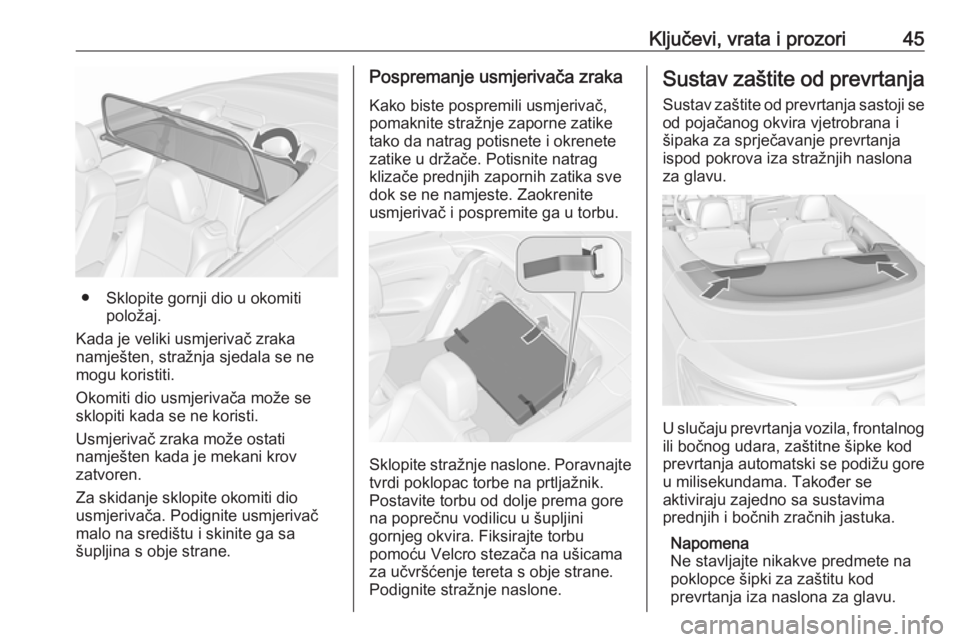 Ključevi, vrata i prozori 45

● Sklopite gornji dio u okomiti položaj.

Kada je veliki usmjerivač zraka namješten, stražnja sjedala se ne mogu koristiti.

Okomiti dio usmjerivača može se sklopiti kada se ne koristi.

Usmjerivač zraka može ostati namješten kada je mekani krov zatvoren.

Za skidanje sklopite okomiti dio usmjerivača. Podignite usmjerivač malo na središtu i skinite ga sa šupljina s obje strane.

Pospremanje usmjerivača zraka

Kako biste pospremili usmjerivač, pomaknite stražnje zaporne zatike tako da natrag potisnete i okrenete zatike u držače. Potisnite natrag klizače prednjih zapornih zatika sve dok se ne namjeste. Zaokrenite usmjerivač i pospremite ga u torbu.

Sklopite stražnje naslone. Poravnajte tvrdi poklopac torbe na prtljažnik. Postavite torbu od dolje prema gore na poprečnu vodilicu u šupljini gornjeg okvira. Fiksirajte torbu pomoću Velcro stezača na ušicama za učvršćenje tereta s obje strane. Podignite stražnje naslone.

Sustav zaštite od prevrtanja

Sustav zaštite od prevrtanja sastoji se od pojačanog okvira vjetrobrana i šipaka za sprječavanje prevrtanja ispod pokrova iza stražnjih naslona za glavu.

U slučaju prevrtanja vozila, frontalnog ili bočnog udara, zaštitne šipke kod prevrtanja automatski se podižu gore u milisekundama. Također se aktiviraju zajedno sa sustavima prednjih i bočnih zračnih jastuka.

Napomena
Ne stavljajte nikakve predmete na poklopce šipki za zaštitu kod prevrtanja iza naslona za glavu.

carmanualsonline.info